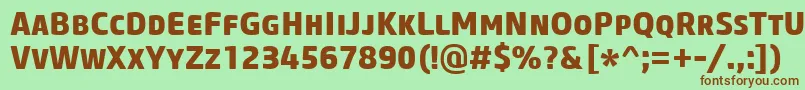 AaBbCcDdEeFfGgHhIiJjKkLlMmNnOoPpQqRrSsTtUu
VvWwXxYyZz1234567890(!@#$%?&[*^;=+-/.,:])
fontsforyou.com